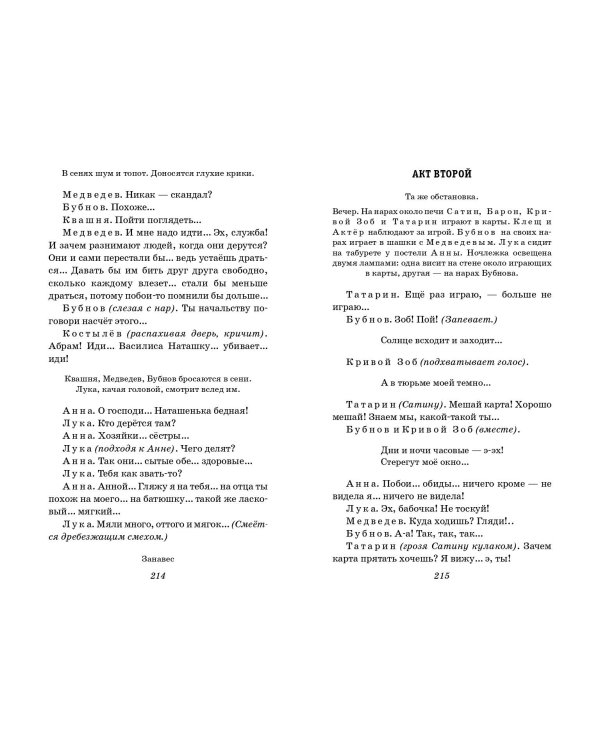 В сенях шум и топот. Доносятся глухие крики.

Медведев. Никак — скандал?

Бубнов. Похоже...

Квашня. Пойти поглядеть...

Медведев. И мне надо идти... Эх, служба! И зачем разнимают людей, когда они дерутся? Они и сами перестали бы... ведь устаёшь драться... Давать бы им бить друг друга свободно, сколько каждому влезет... стали бы меньше драться, потому побои-то помнили бы дольше...

Бубнов (слезая с нар). Ты начальству поговори насчёт этого...

Костылёв (распахивая дверь, кричит). Абрам! Иди... Василиса Наташку... убивает... иди!

Квашня, Медведев, Бубнов бросаются в сени. Лука, качая головой, смотрит вслед им.

Анна. О господи... Наташенька бедная!

Лука. Кто дерётся там?

Анна. Хозяйки... сёстры...

Лука (подходя к Анне). Чего делят?

Анна. Так они... сытые обе... здоровые...

Лука. Тебя как звать-то?

Анна. Анной... Гляжу я на тебя... на отца ты похож на моего... на батюшку... такой же ласковый... мягкий...

Лука. Мяли много, оттого и мягок... (Смеётся дребезжащим смехом.)

Занавес

214

АКТ ВТОРОЙ

Та же обстановка.

Вечер. На нарах около печи Сатин, Барон, Кривой Зоб и Татарин играют в карты. Клещ и Актёр наблюдают за игрой. Бубнов на своих нарах играет в шашки с Медведевым. Лука сидит на табурете у постели Анны. Ночлежка освещена двумя лампами: одна висит на стене около играющих в карты, другая — на нарах Бубнова.

Татарин. Ещё раз играю, — больше не играю...

Бубнов. Зоб! Пой! (Запевает.)

Солнце всходит и заходит...

Кривой Зоб (подхватывает голос).

А в тюрьме моей темно...

Татарин (Сатину). Мешай карта! Хорошо мешай! Знаем мы, какой-такой ты...

Бубнов и Кривой Зоб (вместе).

Дни и ночи часовые — э-эх!
Стерегут моё окно...

Анна. Побои... обиды... ничего кроме — не видела я... ничего не видела!

Лука. Эх, бабочка! Не тоскуй!

Медведев. Куда ходишь? Гляди!..

Бубнов. А-а! Так, так, так...

Татарин (грозя Сатину кулаком). Зачем карта прятать хочешь? Я вижу... э, ты!

215